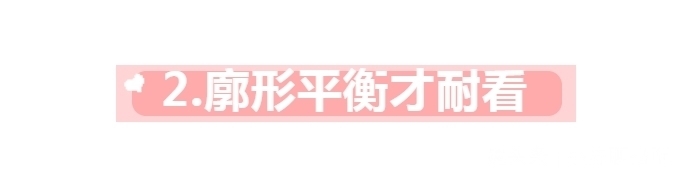 2.廓形平衡才耐看